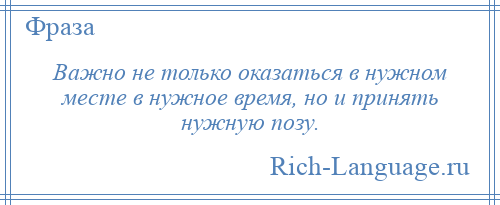 Фраза

Важно не только оказаться в нужном месте в нужное время, но и принять нужную позу.

Rich-Language.ru